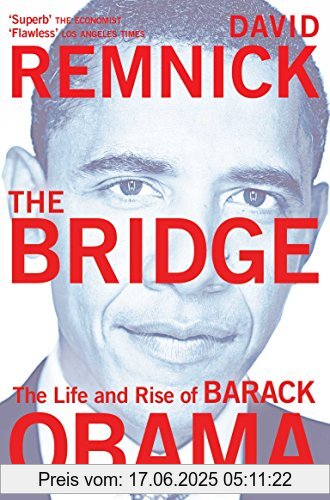 'Superb' THE ECONOMIST
'Flawless' LOS ANGELES TIMES

DAVID
REMNICK

THE
BRIDGE

The Life and Rise of BARACK
OBAMA

Preis vom: 17.06.2025 05:11:22